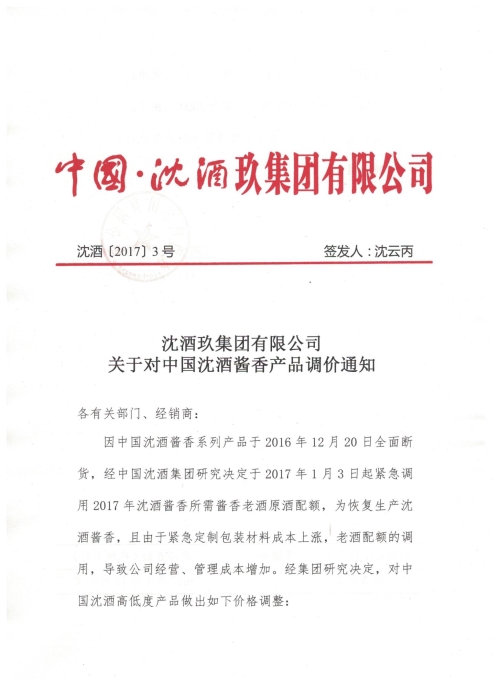 中国·沈酒玖集团有限公司

沈酒〔2017〕3号

签发人：沈云丙

沈酒玖集团有限公司
关于对中国沈酒酱香产品调价通知

各有关部门、经销商：

因中国沈酒酱香系列产品于2016年12月20日全面断货，经中国沈酒集团研究决定于2017年1月3日起紧急调用2017年沈酒酱香所需酱香老酒原酒配额，为恢复生产沈酒酱香，且由于紧急定制包装材料成本上涨，老酒配额的调用，导致公司经营、管理成本增加。经集团研究决定，对中国沈酒高低度产品做出如下价格调整：